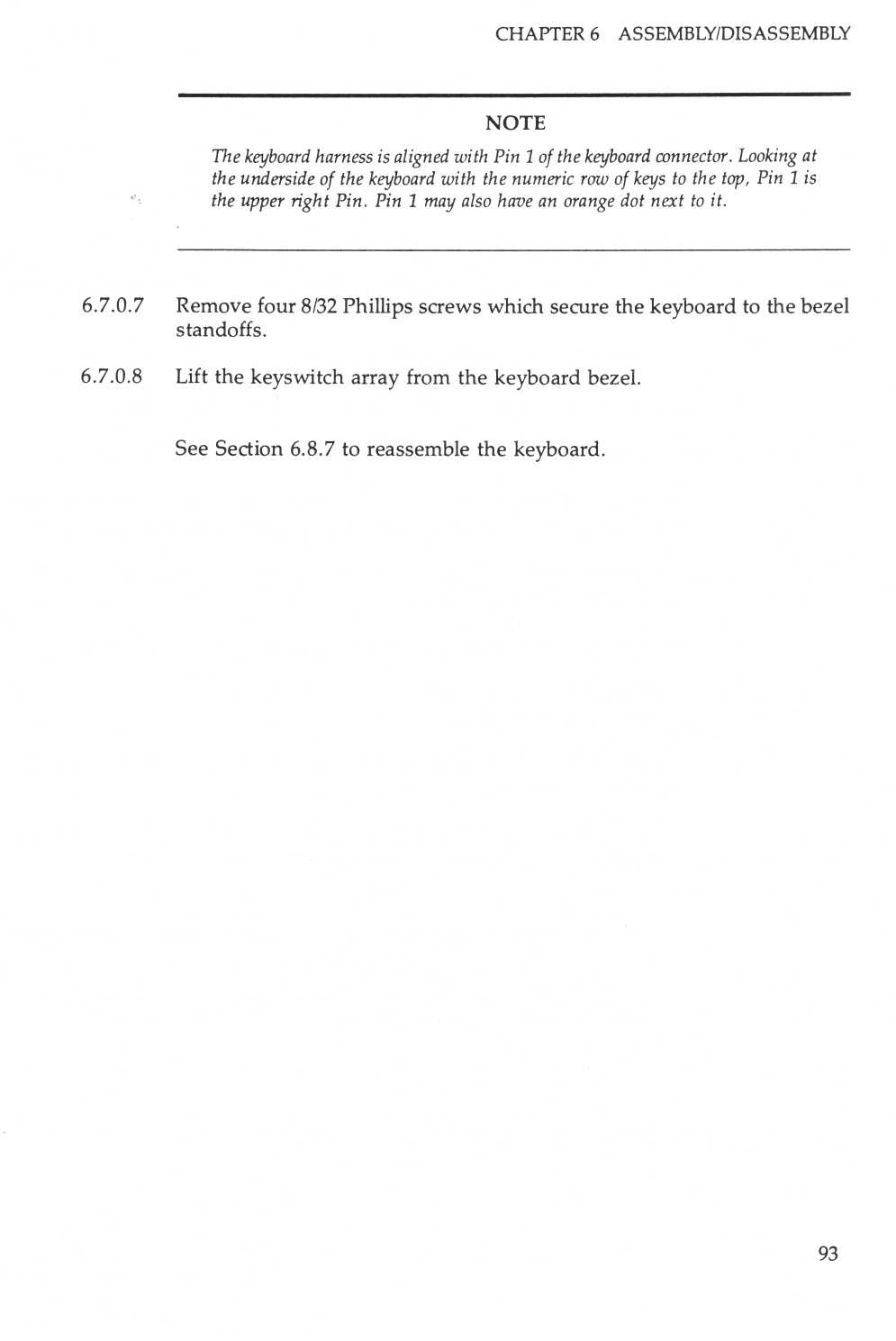 CHAPTER 6 ASSEMBLY/DISASSEMBLY

NOTE

The keyboard harness is aligned with Pin 1 of the keyboard connector. Looking at the underside of the keyboard with the numeric row of keys to the top, Pin 1 is the upper right Pin. Pin 1 may also have an orange dot next to it.

6.7.0.7 Remove four 8/32 Phillips screws which secure the keyboard to the bezel standoffs.

6.7.0.8 Lift the keyswitch array from the keyboard bezel.

See Section 6.8.7 to reassemble the keyboard.

93